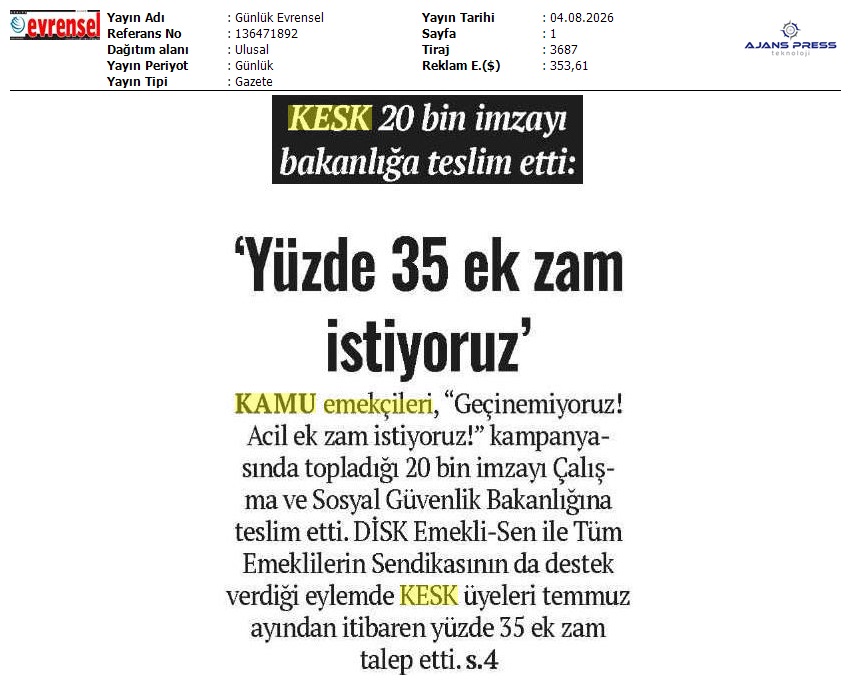 evrensel

| Yayın Adı | : Günlük Evrensel | Yayın Tarihi | : 04.08.2026 |
|---|---|---|---|
| Referans No | : 136471892 | Sayfa | : 1 |
| Dağıtım alanı | : Ulusal | Tiraj | : 3687 |
| Yayın Periyot | : Günlük | Reklam E.($) | : 353,61 |
| Yayın Tipi | : Gazete | | |

AJANS PRESS
teknoloji

KESK 20 bin imzayı bakanlığa teslim etti:

'Yüzde 35 ek zam istiyoruz'

KAMU emekçileri, "Geçinemiyoruz! Acil ek zam istiyoruz!" kampanyasında topladığı 20 bin imzayı Çalışma ve Sosyal Güvenlik Bakanlığına teslim etti. DİSK Emekli-Sen ile Tüm Emeklilerin Sendikasının da destek verdiği eylemde KESK üyeleri temmuz ayından itibaren yüzde 35 ek zam talep etti. s.4